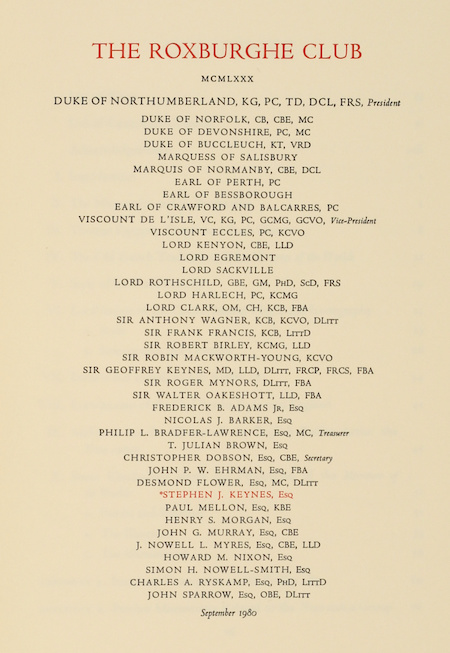 THE ROXBURGHE CLUB

MCMLXXX

DUKE OF NORTHUMBERLAND, KG, PC, TD, DCL, FRS, President

DUKE OF NORFOLK, CB, CBE, MC
DUKE OF DEVONSHIRE, PC, MC
DUKE OF BUCCLEUCH, KT, VRD
MARQUESS OF SALISBURY
MARQUIS OF NORMANBY, CBE, DCL
EARL OF PERTH, PC
EARL OF BESSBOROUGH
EARL OF CRAWFORD AND BALCARRES, PC
VISCOUNT DE L'ISLE, VC, KG, PC, GCMG, GCVO, Vice-President
VISCOUNT ECCLES, PC, KCVO
LORD KENYON, CBE, LLD
LORD EGREMONT
LORD SACKVILLE
LORD ROTHSCHILD, GBE, GM, PhD, ScD, FRS
LORD HARLECH, PC, KCMG
LORD CLARK, OM, CH, KCB, FBA
SIR ANTHONY WAGNER, KCB, KCVO, DLitt
SIR FRANK FRANCIS, KCB, LittD
SIR ROBERT BIRLEY, KCMG, LLD
SIR ROBIN MACKWORTH-YOUNG, KCVO
SIR GEOFFREY KEYNES, MD, LLD, DLitt, FRCP, FRCS, FBA
SIR ROGER MYNORS, DLitt, FBA
SIR WALTER OAKESHOTT, LLD, FBA
FREDERICK B. ADAMS Jr, Esq
NICOLAS J. BARKER, Esq
PHILIP L. BRADFER-LAWRENCE, Esq, MC, Treasurer
T. JULIAN BROWN, Esq
CHRISTOPHER DOBSON, Esq, CBE, Secretary
JOHN P. W. EHRMAN, Esq, FBA
DESMOND FLOWER, Esq, MC, DLitt
*STEPHEN J. KEYNES, Esq
PAUL MELLON, Esq, KBE
HENRY S. MORGAN, Esq
JOHN G. MURRAY, Esq, CBE
J. NOWELL L. MYRES, Esq, CBE, LLD
HOWARD M. NIXON, Esq
SIMON H. NOWELL-SMITH, Esq
CHARLES A. RYSKAMP, Esq, PhD, LittD
JOHN SPARROW, Esq, OBE, DLitt

September 1980